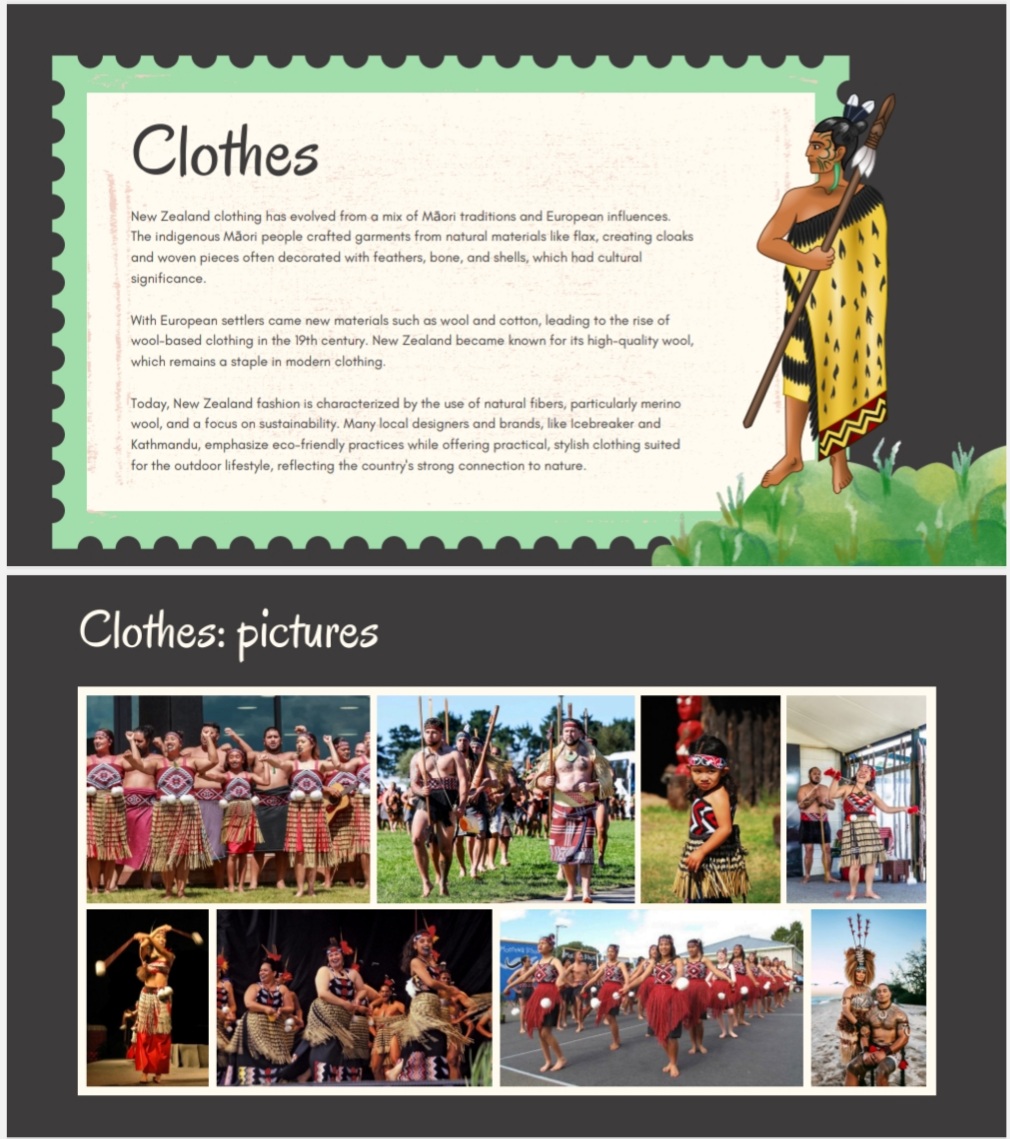 Clothes

New Zealand clothing has evolved from a mix of Māori traditions and European influences. The indigenous Māori people crafted garments from natural materials like flax, creating cloaks and woven pieces often decorated with feathers, bone, and shells, which had cultural significance.

With European settlers came new materials such as wool and cotton, leading to the rise of wool-based clothing in the 19th century. New Zealand became known for its high-quality wool, which remains a staple in modern clothing.

Today, New Zealand fashion is characterized by the use of natural fibers, particularly merino wool, and a focus on sustainability. Many local designers and brands, like Icebreaker and Kathmandu, emphasize eco-friendly practices while offering practical, stylish clothing suited for the outdoor lifestyle, reflecting the country's strong connection to nature.

Clothes: pictures